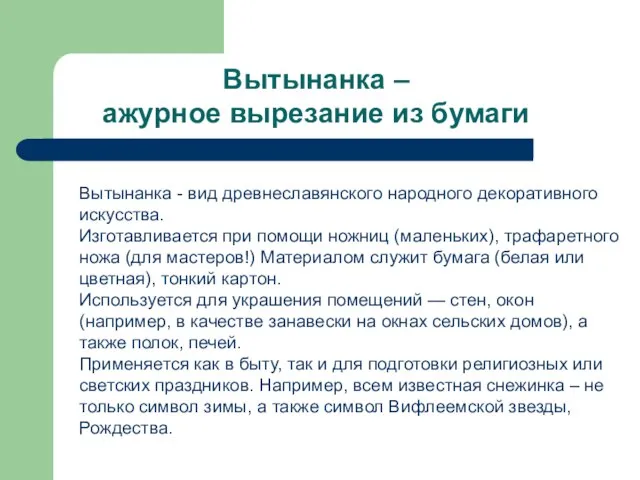 Вытынанка –
ажурное вырезание из бумаги

Вытынанка - вид древнеславянского народного декоративного искусства.
Изготавливается при помощи ножниц (маленьких), трафаретного ножа (для мастеров!) Материалом служит бумага (белая или цветная), тонкий картон.
Используется для украшения помещений — стен, окон (например, в качестве занавески на окнах сельских домов), а также полок, печей.
Применяется как в быту, так и для подготовки религиозных или светских праздников. Например, всем известная снежинка – не только символ зимы, а также символ Вифлеемской звезды, Рождества.